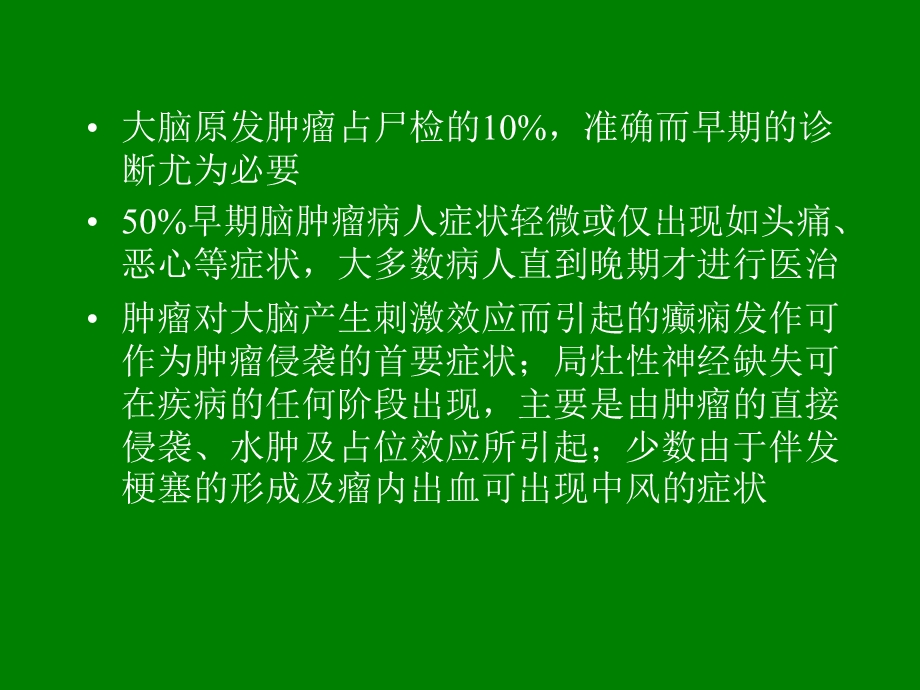 • 大脑原发肿瘤占尸检的10%，准确而早期的诊断尤为必要

• 50%早期脑肿瘤病人症状轻微或仅出现如头痛、恶心等症状，大多数病人直到晚期才进行医治

• 肿瘤对大脑产生刺激效应而引起的癫痫发作可作为肿瘤侵袭的首要症状；局灶性神经缺失可在疾病的任何阶段出现，主要是由肿瘤的直接侵袭、水肿及占位效应所引起；少数由于伴发梗塞的形成及瘤内出血可出现中风的症状